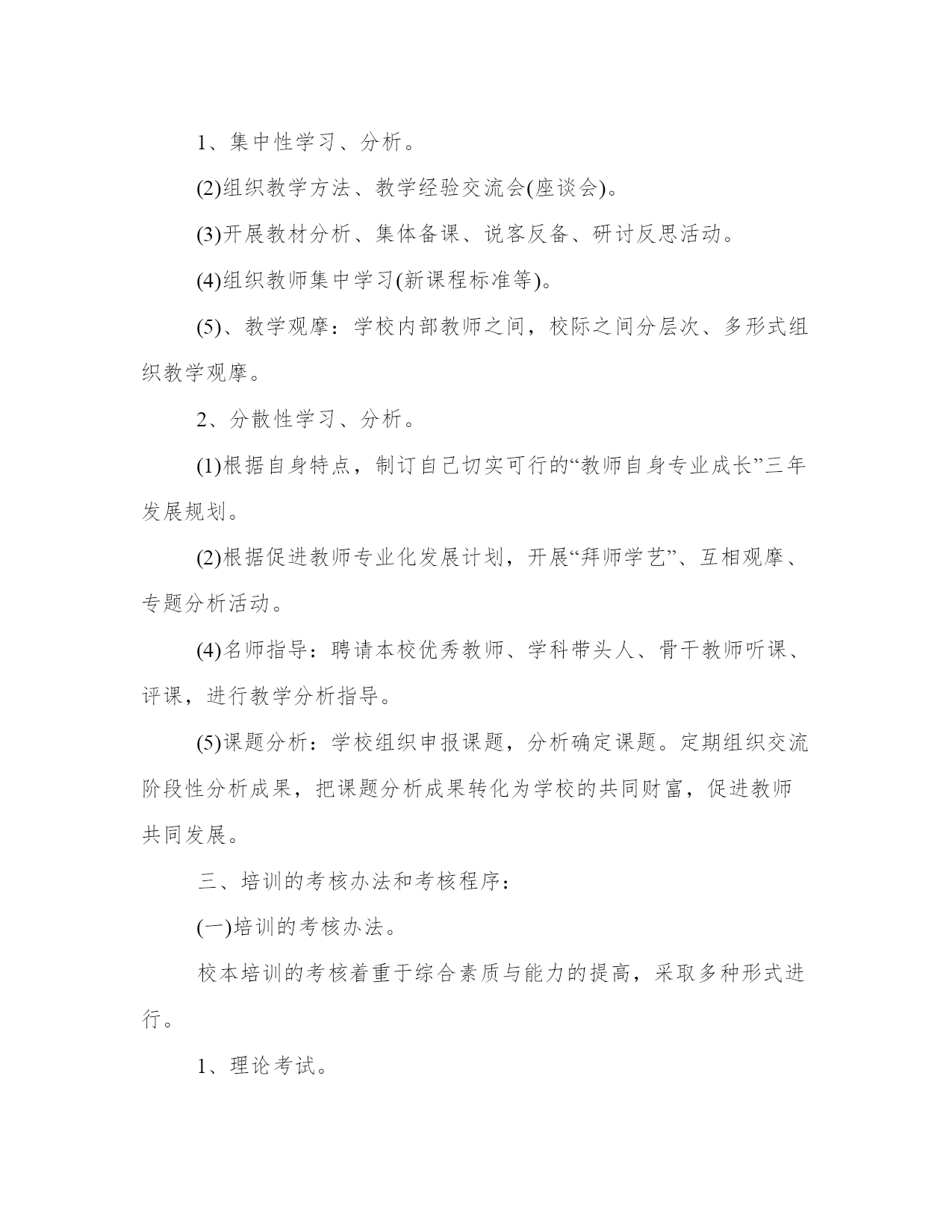 1、集中性学习、分析。

(2)组织教学方法、教学经验交流会(座谈会)。

(3)开展教材分析、集体备课、说客反备、研讨反思活动。

(4)组织教师集中学习(新课程标准等)。

(5)、教学观摩：学校内部教师之间，校际之间分层次、多形式组织教学观摩。

2、分散性学习、分析。

(1)根据自身特点，制订自己切实可行的“教师自身专业成长”三年发展规划。

(2)根据促进教师专业化发展计划，开展“拜师学艺”、互相观摩、专题分析活动。

(4)名师指导：聘请本校优秀教师、学科带头人、骨干教师听课、评课，进行教学分析指导。

(5)课题分析：学校组织申报课题，分析确定课题。定期组织交流阶段性分析成果，把课题分析成果转化为学校的共同财富，促进教师共同发展。

三、培训的考核办法和考核程序：

(一)培训的考核办法。

校本培训的考核着重于综合素质与能力的提高，采取多种形式进行。

1、理论考试。